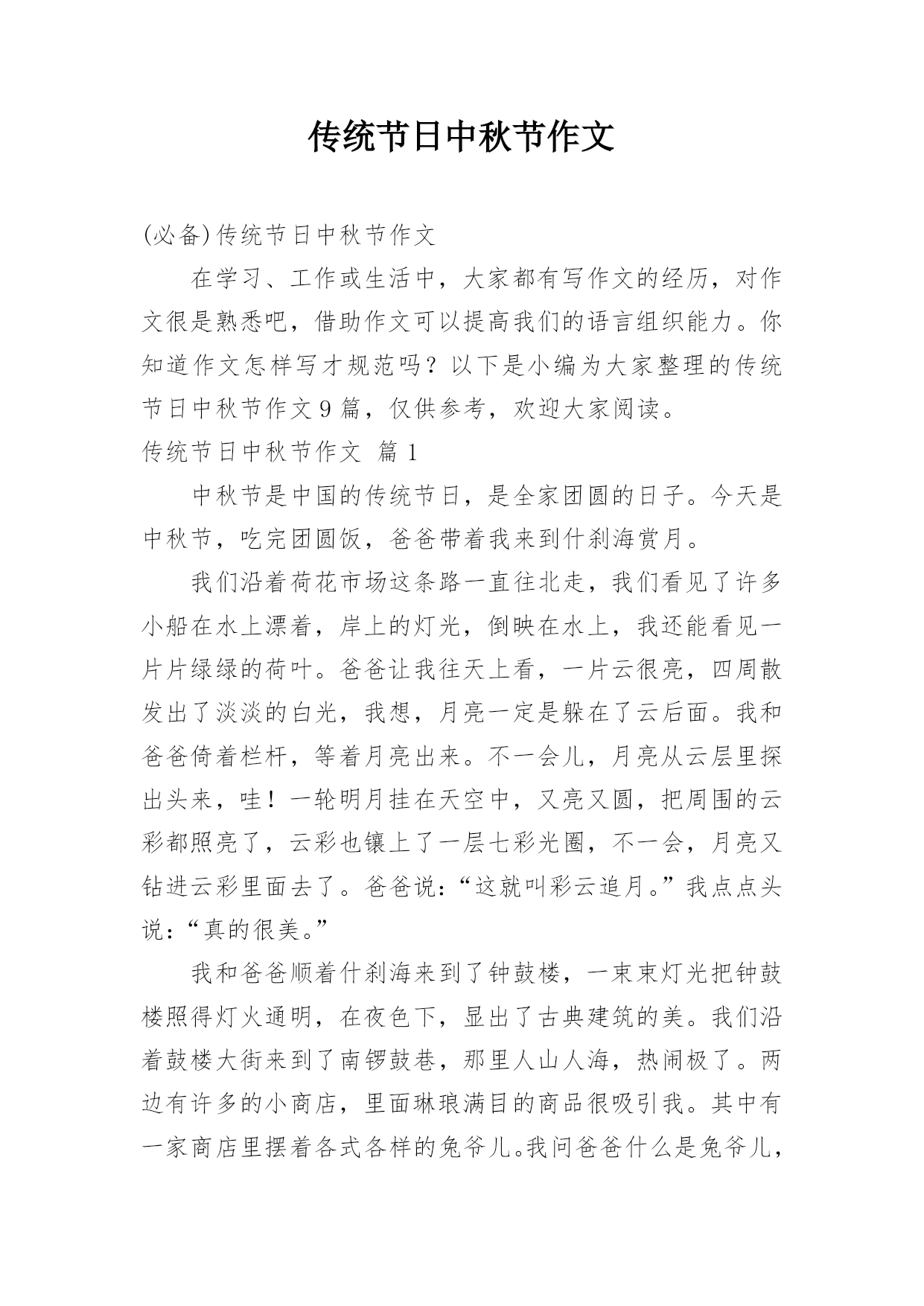 传统节日中秋节作文

(必备)传统节日中秋节作文

在学习、工作或生活中，大家都有写作文的经历，对作文很是熟悉吧，借助作文可以提高我们的语言组织能力。你知道作文怎样写才规范吗？以下是小编为大家整理的传统节日中秋节作文9篇，仅供参考，欢迎大家阅读。

传统节日中秋节作文 篇1

中秋节是中国的传统节日，是全家团圆的日子。今天是中秋节，吃完团圆饭，爸爸带着我来到什刹海赏月。

我们沿着荷花市场这条路一直往北走，我们看见了许多小船在水上漂着，岸上的灯光，倒映在水上，我还能看见一片片绿绿的荷叶。爸爸让我往天上看，一片云很亮，四周散发出了淡淡的白光，我想，月亮一定是躲在了云后面。我和爸爸倚着栏杆，等着月亮出来。不一会儿，月亮从云层里探出头来，哇！一轮明月挂在天空中，又亮又圆，把周围的云彩都照亮了，云彩也镶上了一层七彩光圈，不一会，月亮又钻进云彩里面去了。爸爸说：“这就叫彩云追月。”我点点头说：“真的很美。”

我和爸爸顺着什刹海来到了钟鼓楼，一束束灯光把钟鼓楼照得灯火通明，在夜色下，显出了古典建筑的美。我们沿着鼓楼大街来到了南锣鼓巷，那里人山人海，热闹极了。两边有许多的小商店，里面琳琅满目的商品很吸引我。其中有一家商店里摆着各式各样的兔爷儿。我问爸爸什么是兔爷儿，